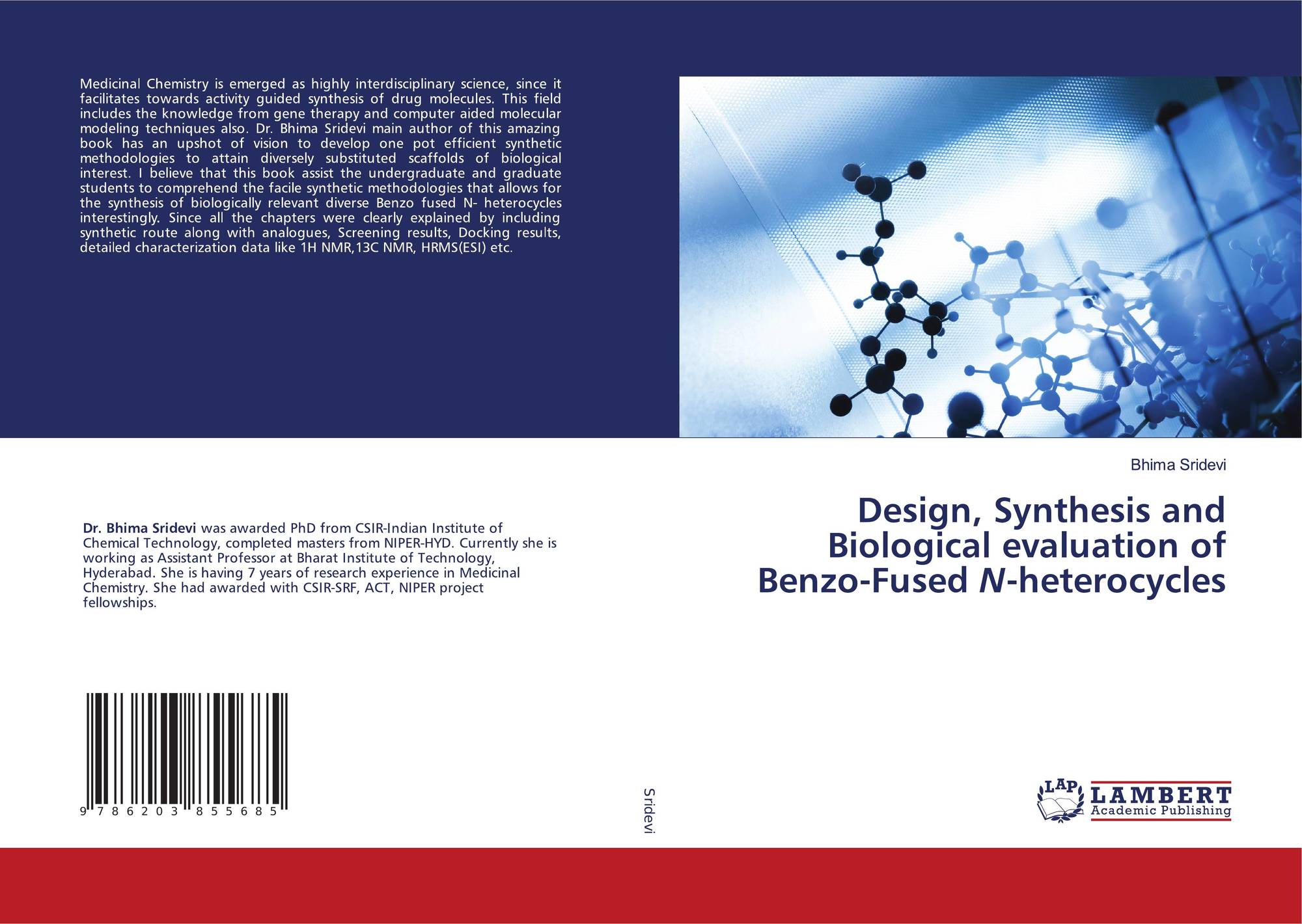 Medicinal Chemistry is emerged as highly interdisciplinary science, since it facilitates towards activity guided synthesis of drug molecules. This field includes the knowledge from gene therapy and computer aided molecular modeling techniques also. Dr. Bhima Sridevi main author of this amazing book has an upshot of vision to develop one pot efficient synthetic methodologies to attain diversely substituted scaffolds of biological interest. I believe that this book assist the undergraduate and graduate students to comprehend the facile synthetic methodologies that allows for the synthesis of biologically relevant diverse Benzo fused N- heterocycles interestingly. Since all the chapters were clearly explained by including synthetic route along with analogues, Screening results, Docking results, detailed characterization data like 1H NMR,13C NMR, HRMS(ESI) etc.

Dr. Bhima Sridevi was awarded PhD from CSIR-Indian Institute of Chemical Technology, completed masters from NIPER-HYD. Currently she is working as Assistant Professor at Bharat Institute of Technology, Hyderabad. She is having 7 years of research experience in Medicinal Chemistry. She had awarded with CSIR-SRF, ACT, NIPER project fellowships.

9 786203 855685

Sridevi

Bhima Sridevi

Design, Synthesis and Biological evaluation of Benzo-Fused N-heterocycles

LAP
LAMBERT
Academic Publishing